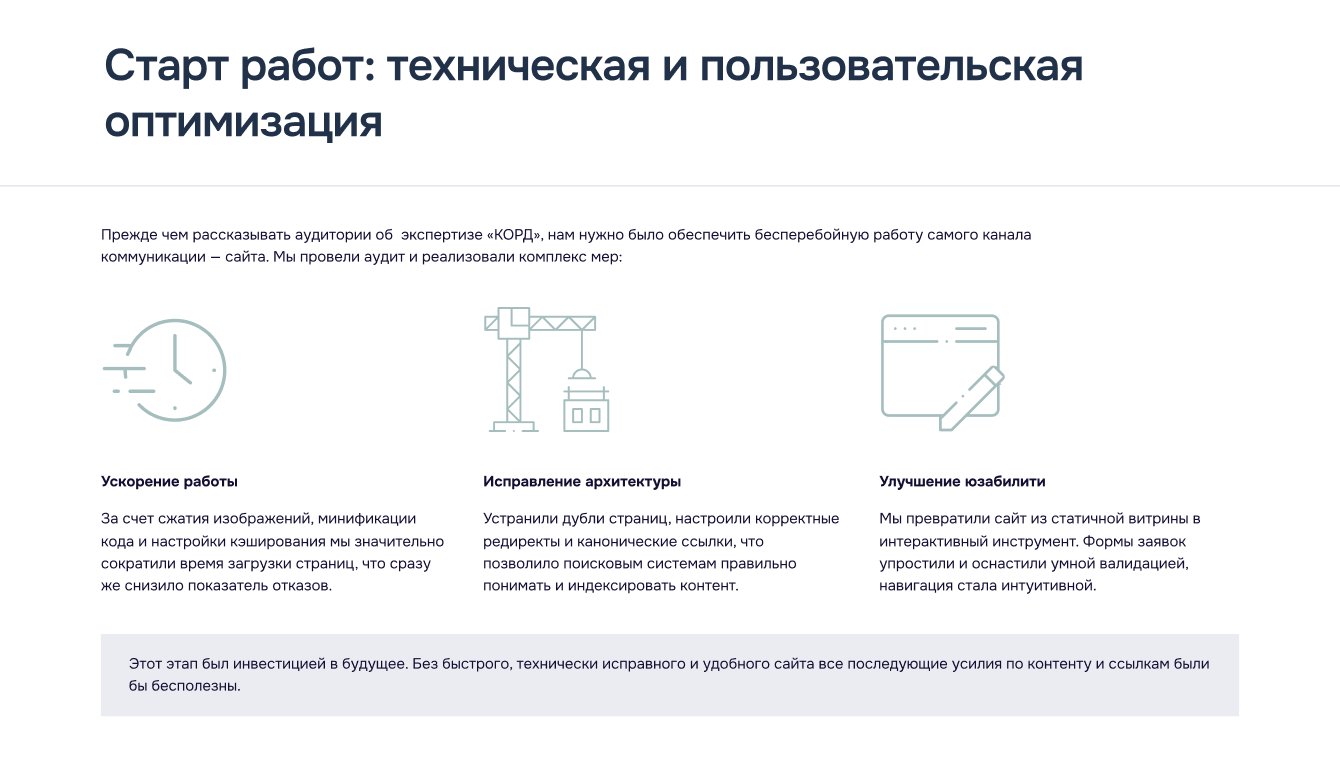 Старт работ: техническая и пользовательская оптимизация

Прежде чем рассказывать аудитории об  экспертизе «КОРД», нам нужно было обеспечить бесперебойную работу самого канала коммуникации — сайта. Мы провели аудит и реализовали комплекс мер:

Ускорение работы

За счет сжатия изображений, минификации кода и настройки кэширования мы значительно сократили время загрузки страниц, что сразу же снизило показатель отказов.

Исправление архитектуры

Устранили дубли страниц, настроили корректные редиректы и канонические ссылки, что позволило поисковым системам правильно понимать и индексировать контент.

Улучшение юзабилити

Мы превратили сайт из статичной витрины в интерактивный инструмент. Формы заявок упростили и оснастили умной валидацией, навигация стала интуитивной.

Этот этап был инвестицией в будущее. Без быстрого, технически исправного и удобного сайта все последующие усилия по контенту и ссылкам были бы бесполезны.